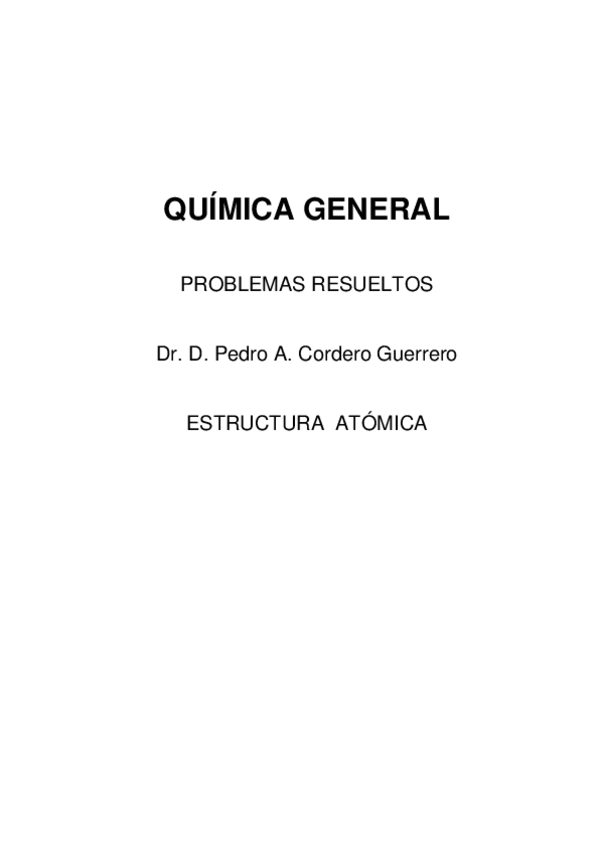 QUÍMICA GENERAL

PROBLEMAS RESUELTOS

Dr. D. Pedro A. Cordero Guerrero

ESTRUCTURA ATÓMICA